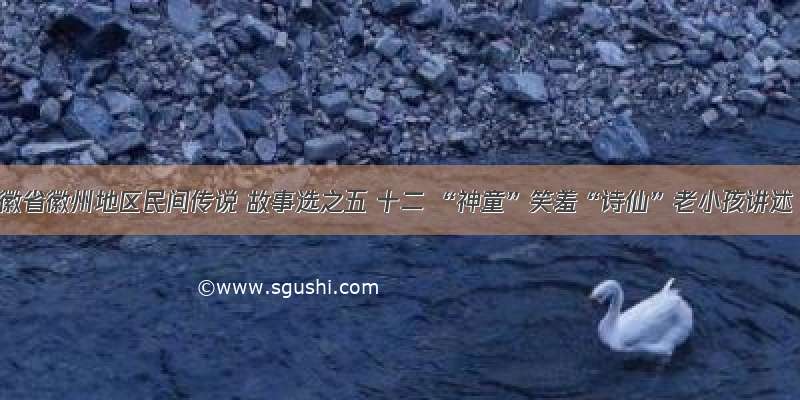 徽省徽州地区民间传说 故事选之五 十二 “神童”笑羞“诗仙”老小孩讲述

©www.sgushi.com